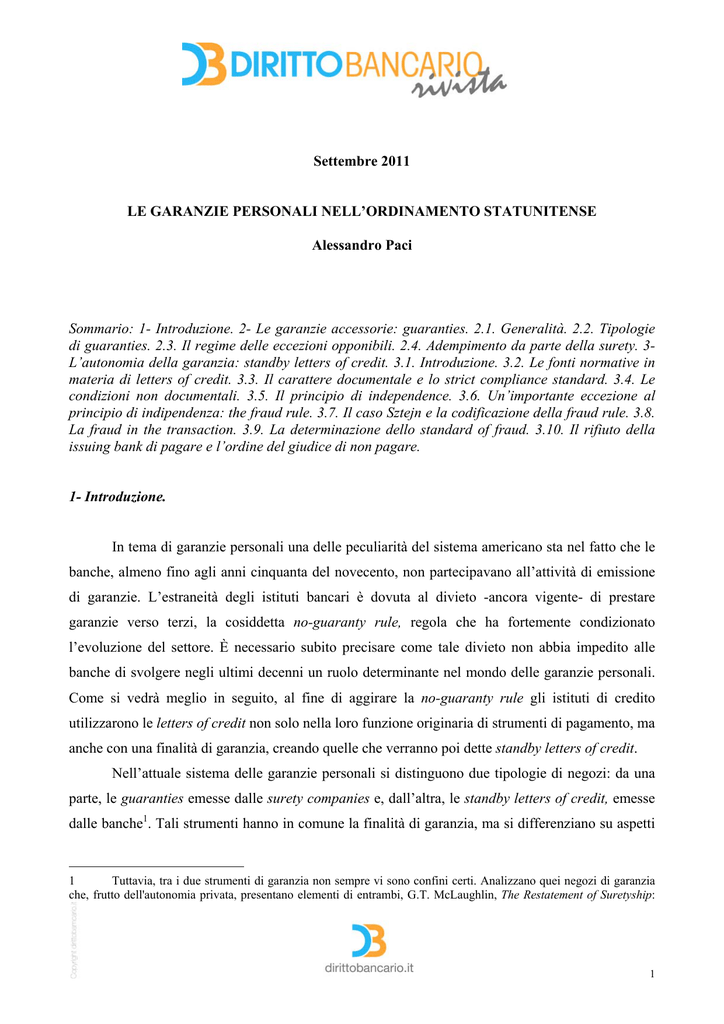 DIRITTOBANCARIO rivista

Settembre 2011

LE GARANZIE PERSONALI NELL'ORDINAMENTO STATUNITENSE

Alessandro Paci

Sommario: 1- Introduzione. 2- Le garanzie accessorie: guaranties. 2.1. Generalità. 2.2. Tipologie di guaranties. 2.3. Il regime delle eccezioni opponibili. 2.4. Adempimento da parte della surety. 3- L'autonomia della garanzia: standby letters of credit. 3.1. Introduzione. 3.2. Le fonti normative in materia di letters of credit. 3.3. Il carattere documentale e lo strict compliance standard. 3.4. Le condizioni non documentali. 3.5. Il principio di independence. 3.6. Un'importante eccezione al principio di indipendenza: the fraud rule. 3.7. Il caso Sztejn e la codificazione della fraud rule. 3.8. La fraud in the transaction. 3.9. La determinazione dello standard of fraud. 3.10. Il rifiuto della issuing bank di pagare e l'ordine del giudice di non pagare.

1- Introduzione.

In tema di garanzie personali una delle peculiarità del sistema americano sta nel fatto che le banche, almeno fino agli anni cinquanta del novecento, non partecipavano all'attività di emissione di garanzie. L'estraneità degli istituti bancari è dovuta al divieto -ancora vigente- di prestare garanzie verso terzi, la cosiddetta no-guaranty rule, regola che ha fortemente condizionato l'evoluzione del settore. È necessario subito precisare come tale divieto non abbia impedito alle banche di svolgere negli ultimi decenni un ruolo determinante nel mondo delle garanzie personali. Come si vedrà meglio in seguito, al fine di aggirare la no-guaranty rule gli istituti di credito utilizzarono le letters of credit non solo nella loro funzione originaria di strumenti di pagamento, ma anche con una finalità di garanzia, creando quelle che verranno poi dette standby letters of credit.

Nell'attuale sistema delle garanzie personali si distinguono due tipologie di negozi: da una parte, le guaranties emesse dalle surety companies e, dall'altra, le standby letters of credit, emesse dalle banche$^1$. Tali strumenti hanno in comune la finalità di garanzia, ma si differenziano su aspetti

1 Tuttavia, tra i due strumenti di garanzia non sempre vi sono confini certi. Analizzano quei negozi di garanzia che, frutto dell'autonomia privata, presentano elementi di entrambi, G.T. McLaughlin, The Restatement of Suretyship:

Copyright dirittobancario.it

dirittobancario.it

1